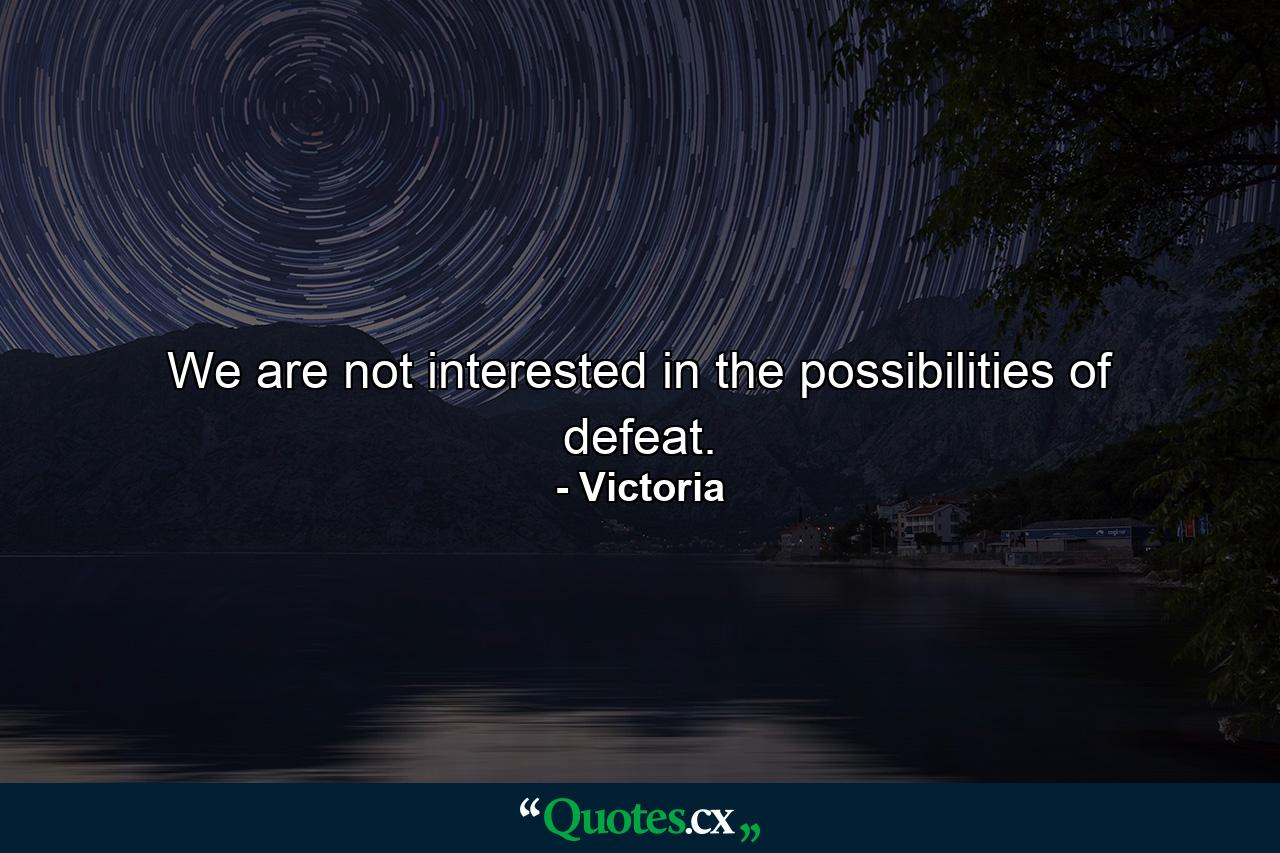 We are not interested in the possibilities of defeat.
- Victoria

“Quotes.cx„